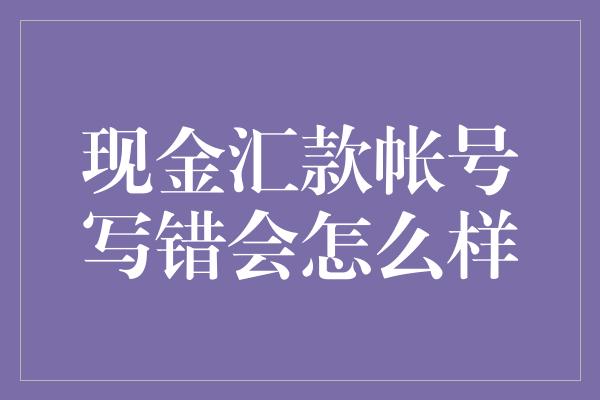 现金汇款帐号
写错会怎么样